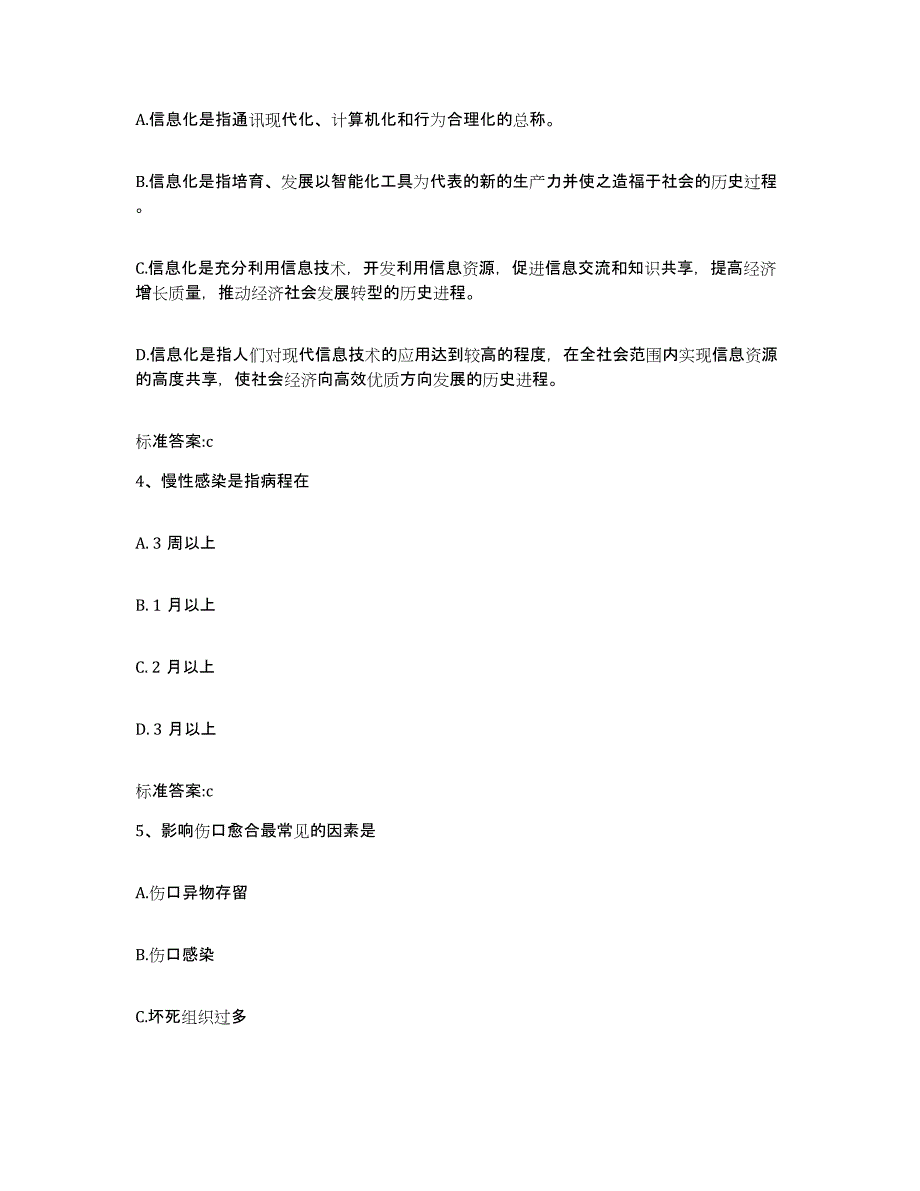 A.信息化是指通讯现代化、计算机化和行为合理化的总称。

B.信息化是指培育、发展以智能化工具为代表的新的生产力并使之造福于社会的历史过程。

C.信息化是充分利用信息技术，开发利用信息资源，促进信息交流和知识共享，提高经济增长质量，推动经济社会发展转型的历史进程。

D.信息化是指人们对现代信息技术的应用达到较高的程度，在全社会范围内实现信息资源的高度共享，使社会经济向高效优质方向发展的历史进程。

标准答案:c

4、慢性感染是指病程在

A. 3 周以上

B. 1 月以上

C. 2 月以上

D. 3 月以上

标准答案:c

5、影响伤口愈合最常见的因素是

A.伤口异物存留

B.伤口感染

C.坏死组织过多